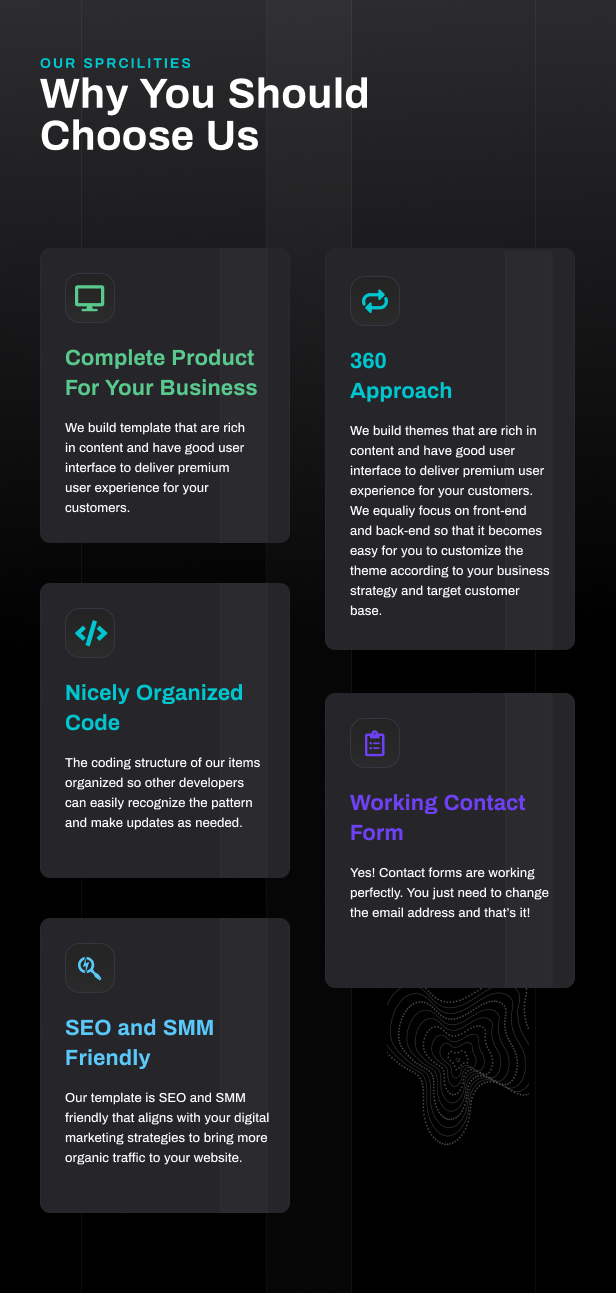 OUR SPRCILITIES

Why You Should Choose Us

Complete Product For Your Business

We build template that are rich in content and have good user interface to deliver premium user experience for your customers.

Nicely Organized Code

The coding structure of our items organized so other developers can easily recognize the pattern and make updates as needed.

SEO and SMM Friendly

Our template is SEO and SMM friendly that aligns with your digital marketing strategies to bring more organic traffic to your website.

360 Approach

We build themes that are rich in content and have good user interface to deliver premium user experience for your customers. We equaliy focus on front-end and back-end so that it becomes easy for you to customize the theme according to your business strategy and target customer base.

Working Contact Form

Yes! Contact forms are working perfectly. You just need to change the email address and that's it!